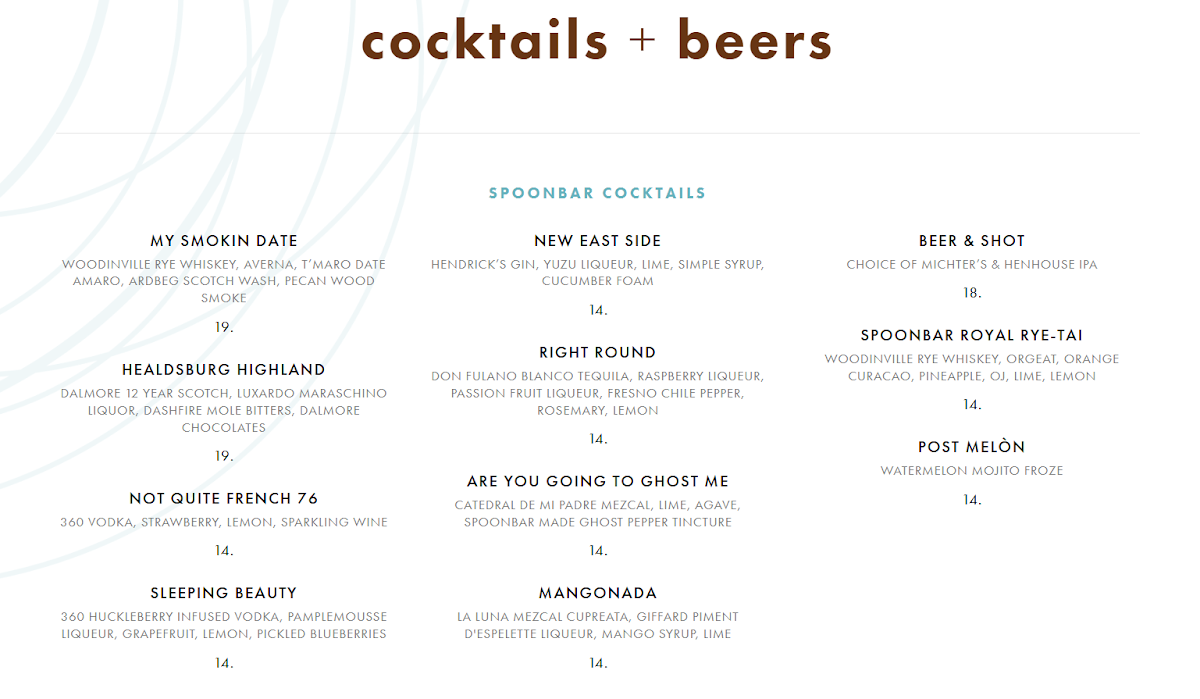 cocktails + beers

SPOONBAR COCKTAILS

MY SMOKIN DATE
WOODINVILLE RYE WHISKEY, AVERNA, T'MARO DATE AMARO, ARDBEG SCOTCH WASH, PECAN WOOD SMOKE
19.

HEALDSBURG HIGHLAND
DALMORE 12 YEAR SCOTCH, LUXARDO MARASCHINO LIQUOR, DASHFIRE MOLE BITTERS, DALMORE CHOCOLATES
19.

NOT QUITE FRENCH 76
360 VODKA, STRAWBERRY, LEMON, SPARKLING WINE
14.

SLEEPING BEAUTY
360 HUCKLEBERRY INFUSED VODKA, PAMPLEMOUSSE LIQUEUR, GRAPEFRUIT, LEMON, PICKLED BLUEBERRIES
14.

NEW EAST SIDE
HENDRICK'S GIN, YUZU LIQUEUR, LIME, SIMPLE SYRUP, CUCUMBER FOAM
14.

RIGHT ROUND
DON FULANO BLANCO TEQUILA, RASPBERRY LIQUEUR, PASSION FRUIT LIQUEUR, FRESNO CHILE PEPPER, ROSEMARY, LEMON
14.

ARE YOU GOING TO GHOST ME
CATEDRAL DE MI PADRE MEZCAL, LIME, AGAVE, SPOONBAR MADE GHOST PEPPER TINCTURE
14.

MANGONADA
LA LUNA MEZCAL CUPREATA, GIFFARD PIMENT D'ESPELETTE LIQUEUR, MANGO SYRUP, LIME
14.

BEER & SHOT
CHOICE OF MICHTER'S & HENHOUSE IPA
18.

SPOONBAR ROYAL RYE-TAI
WOODINVILLE RYE WHISKEY, ORGEAT, ORANGE CURACAO, PINEAPPLE, OJ, LIME, LEMON
14.

POST MELÒN
WATERMELON MOJITO FROZE
14.